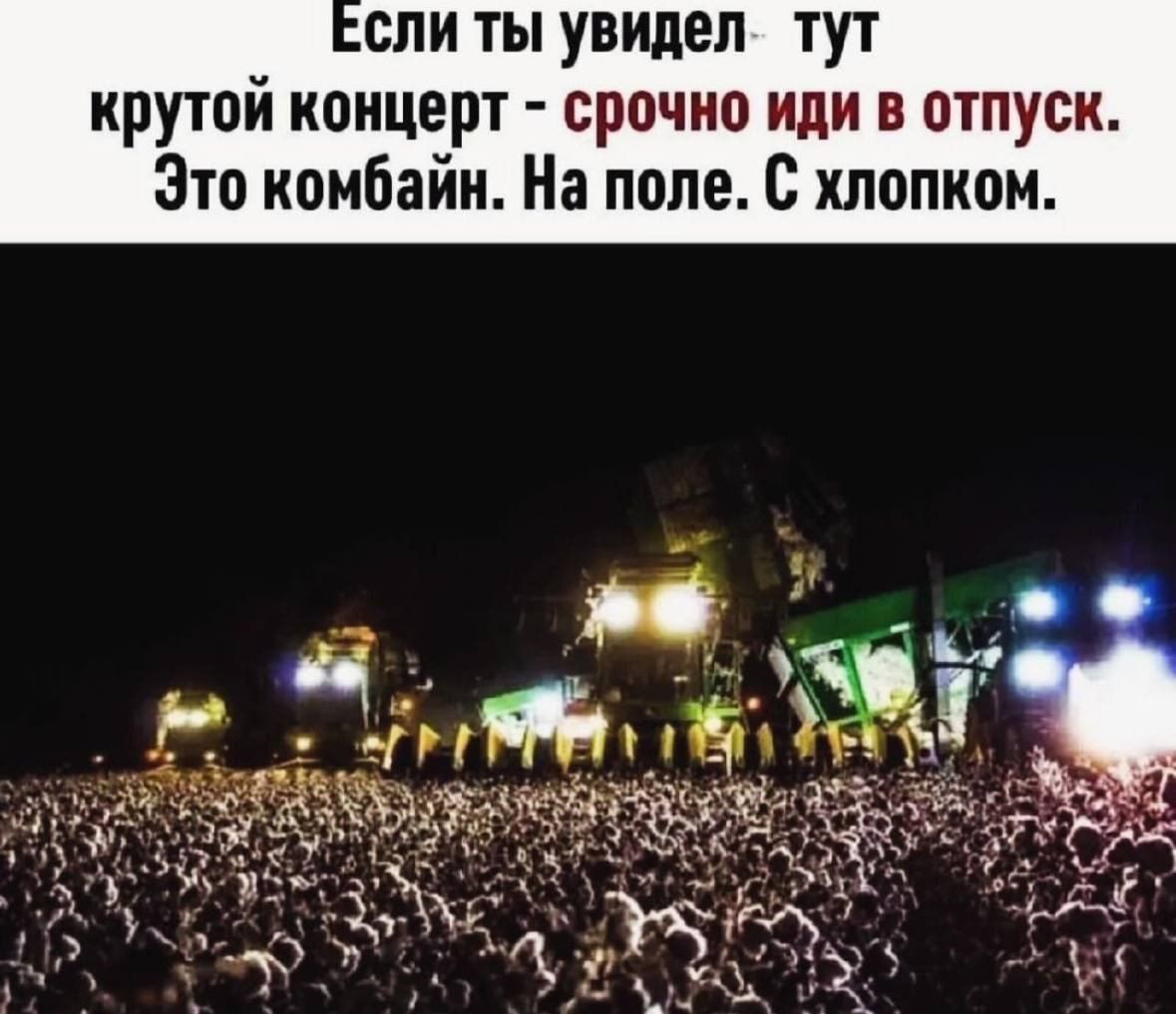 Если ты увидел тут крутой концерт - срочно иди в отпуск. Это комбайн. На поле. С хлопком.